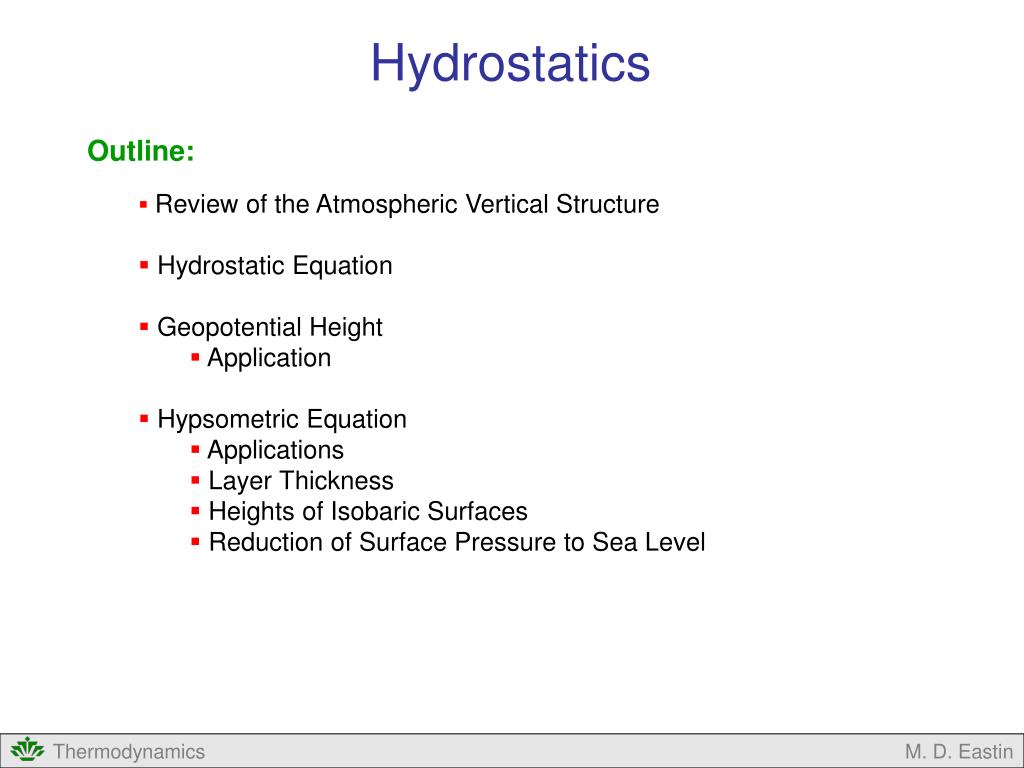 Hydrostatics

Outline:

▪ Review of the Atmospheric Vertical Structure

▪ Hydrostatic Equation

▪ Geopotential Height
▪ Application

▪ Hypsometric Equation
▪ Applications
▪ Layer Thickness
▪ Heights of Isobaric Surfaces
▪ Reduction of Surface Pressure to Sea Level

Thermodynamics

M. D. Eastin